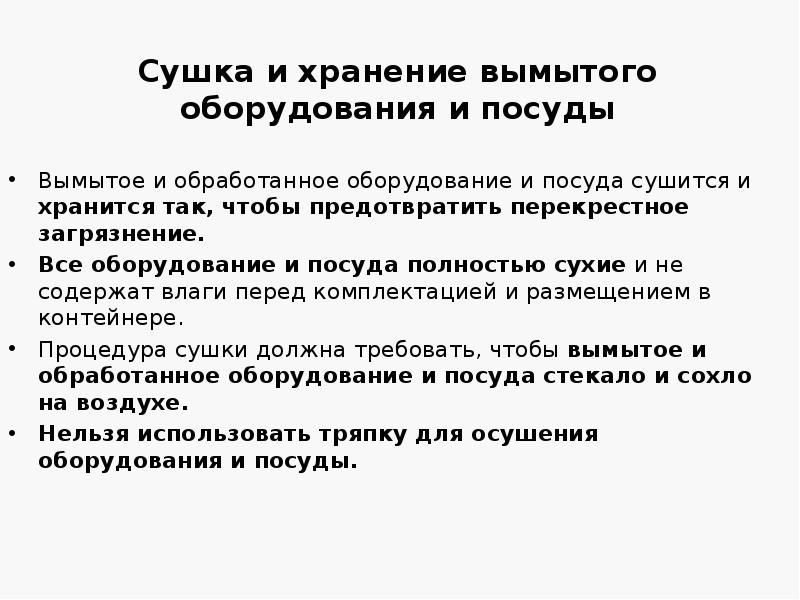 Сушка и хранение вымытого оборудования и посуды

• Вымытое и обработанное оборудование и посуда сушится и хранится так, чтобы предотвратить перекрестное загрязнение.
• Все оборудование и посуда полностью сухие и не содержат влаги перед комплектацией и размещением в контейнере.
• Процедура сушки должна требовать, чтобы вымытое и обработанное оборудование и посуда стекало и сохло на воздухе.
• Нельзя использовать тряпку для осушения оборудования и посуды.